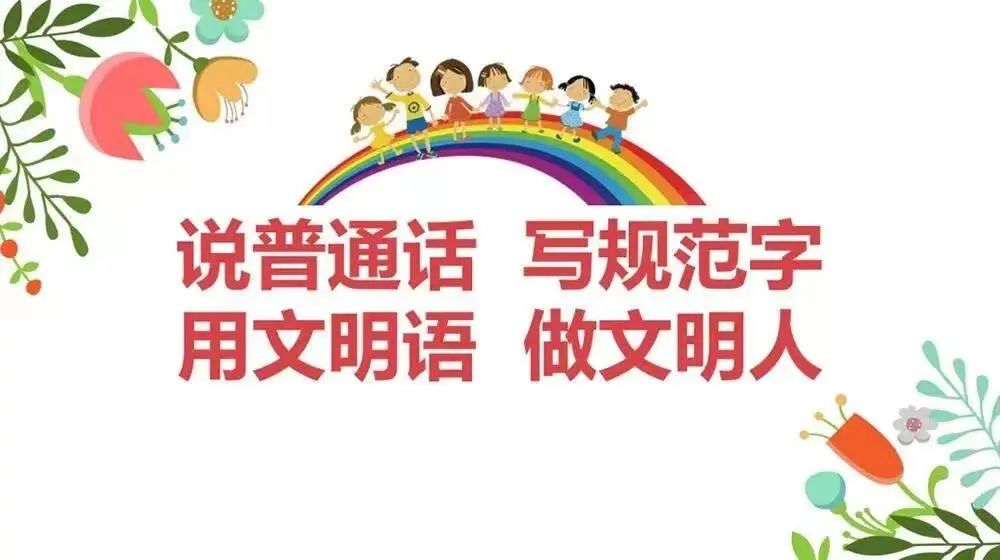 说普通话 写规范字
用文明语 做文明人